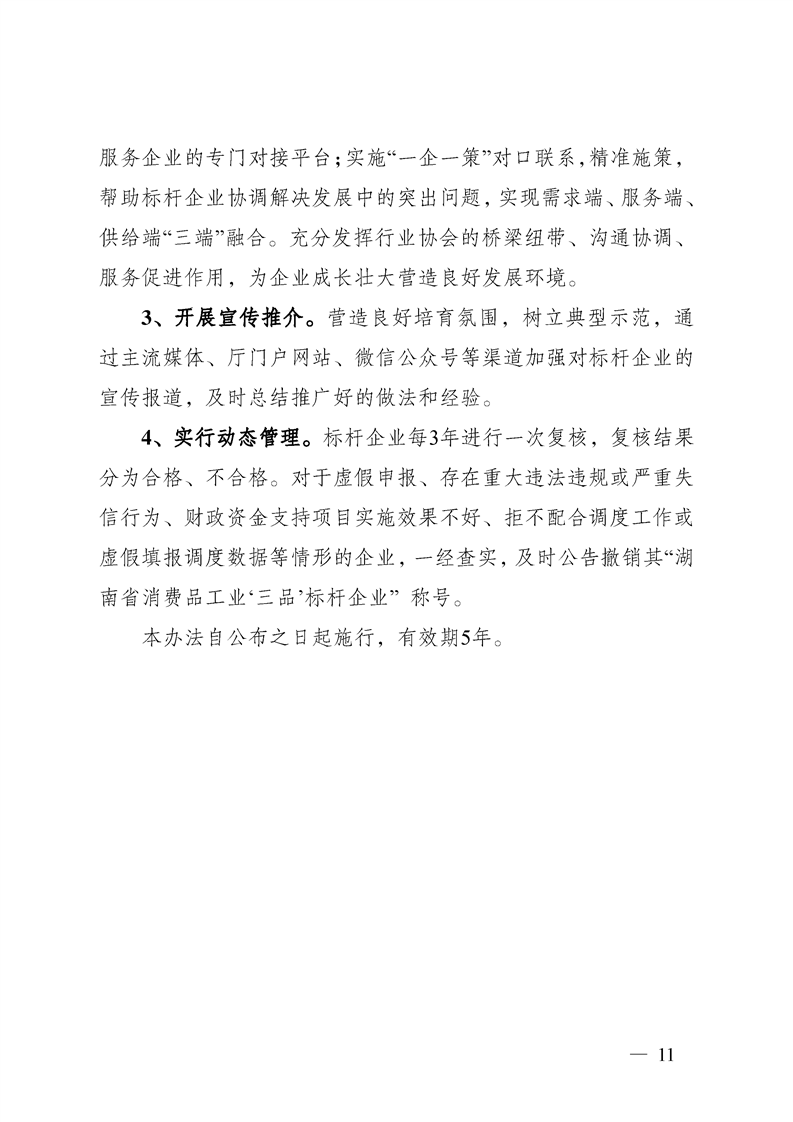 服务企业的专门对接平台；实施“一企一策”对口联系，精准施策，帮助标杆企业协调解决发展中的突出问题，实现需求端、服务端、供给端“三端”融合。充分发挥行业协会的桥梁纽带、沟通协调、服务促进作用，为企业成长壮大营造良好发展环境。

3、开展宣传推介。营造良好培育氛围，树立典型示范，通过主流媒体、厅门户网站、微信公众号等渠道加强对标杆企业的宣传报道，及时总结推广好的做法和经验。

4、实行动态管理。标杆企业每3年进行一次复核，复核结果分为合格、不合格。对于虚假申报、存在重大违法违规或严重失信行为、财政资金支持项目实施效果不好、拒不配合调度工作或虚假填报调度数据等情形的企业，一经查实，及时公告撤销其“湖南省消费品工业‘三品’标杆企业” 称号。

本办法自公布之日起施行，有效期5年。

— 11